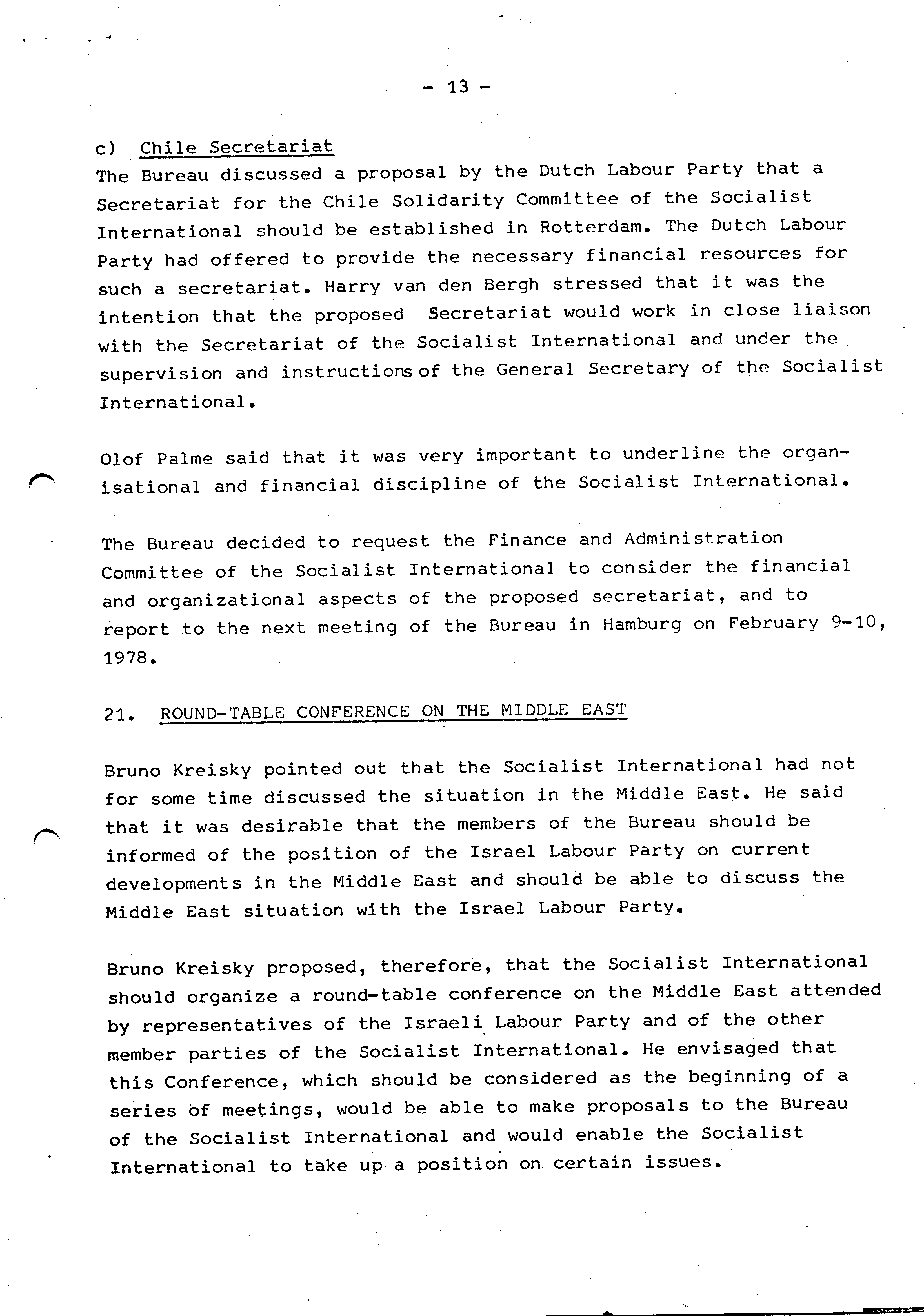 - 13 -

c) Chile Secretariat
The Bureau discussed a proposal by the Dutch Labour Party that a Secretariat for the Chile Solidarity Committee of the Socialist International should be established in Rotterdam. The Dutch Labour Party had offered to provide the necessary financial resources for such a secretariat. Harry van den Bergh stressed that it was the intention that the proposed Secretariat would work in close liaison with the Secretariat of the Socialist International and under the supervision and instructions of the General Secretary of the Socialist International.

Olof Palme said that it was very important to underline the organisational and financial discipline of the Socialist International.

The Bureau decided to request the Finance and Administration Committee of the Socialist International to consider the financial and organizational aspects of the proposed secretariat, and to report to the next meeting of the Bureau in Hamburg on February 9-10, 1978.

21. ROUND-TABLE CONFERENCE ON THE MIDDLE EAST

Bruno Kreisky pointed out that the Socialist International had not for some time discussed the situation in the Middle East. He said that it was desirable that the members of the Bureau should be informed of the position of the Israel Labour Party on current developments in the Middle East and should be able to discuss the Middle East situation with the Israel Labour Party.

Bruno Kreisky proposed, therefore, that the Socialist International should organize a round-table conference on the Middle East attended by representatives of the Israeli Labour Party and of the other member parties of the Socialist International. He envisaged that this Conference, which should be considered as the beginning of a series of meetings, would be able to make proposals to the Bureau of the Socialist International and would enable the Socialist International to take up a position on certain issues.